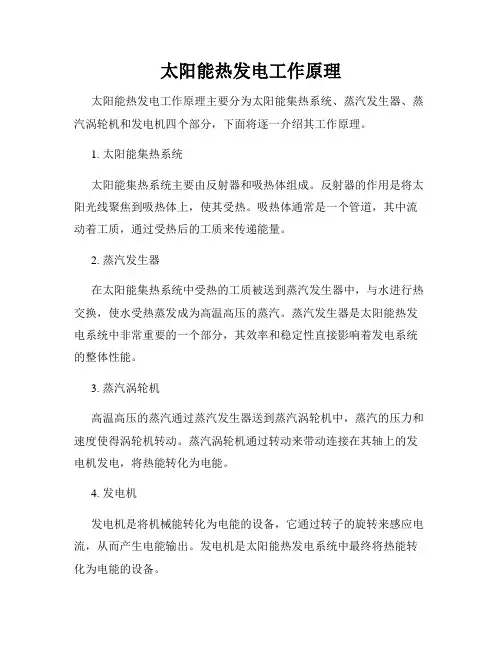 太阳能热发电工作原理

太阳能热发电工作原理主要分为太阳能集热系统、蒸汽发生器、蒸汽涡轮机和发电机四个部分，下面将逐一介绍其工作原理。

1. 太阳能集热系统

太阳能集热系统主要由反射器和吸热体组成。反射器的作用是将太阳光线聚焦到吸热体上，使其受热。吸热体通常是一个管道，其中流动着工质，通过受热后的工质来传递能量。

2. 蒸汽发生器

在太阳能集热系统中受热的工质被送到蒸汽发生器中，与水进行热交换，使水受热蒸发成为高温高压的蒸汽。蒸汽发生器是太阳能热发电系统中非常重要的一个部分，其效率和稳定性直接影响着发电系统的整体性能。

3. 蒸汽涡轮机

高温高压的蒸汽通过蒸汽发生器送到蒸汽涡轮机中，蒸汽的压力和速度使得涡轮机转动。蒸汽涡轮机通过转动来带动连接在其轴上的发电机发电，将热能转化为电能。

4. 发电机

发电机是将机械能转化为电能的设备，它通过转子的旋转来感应电流，从而产生电能输出。发电机是太阳能热发电系统中最终将热能转化为电能的设备。